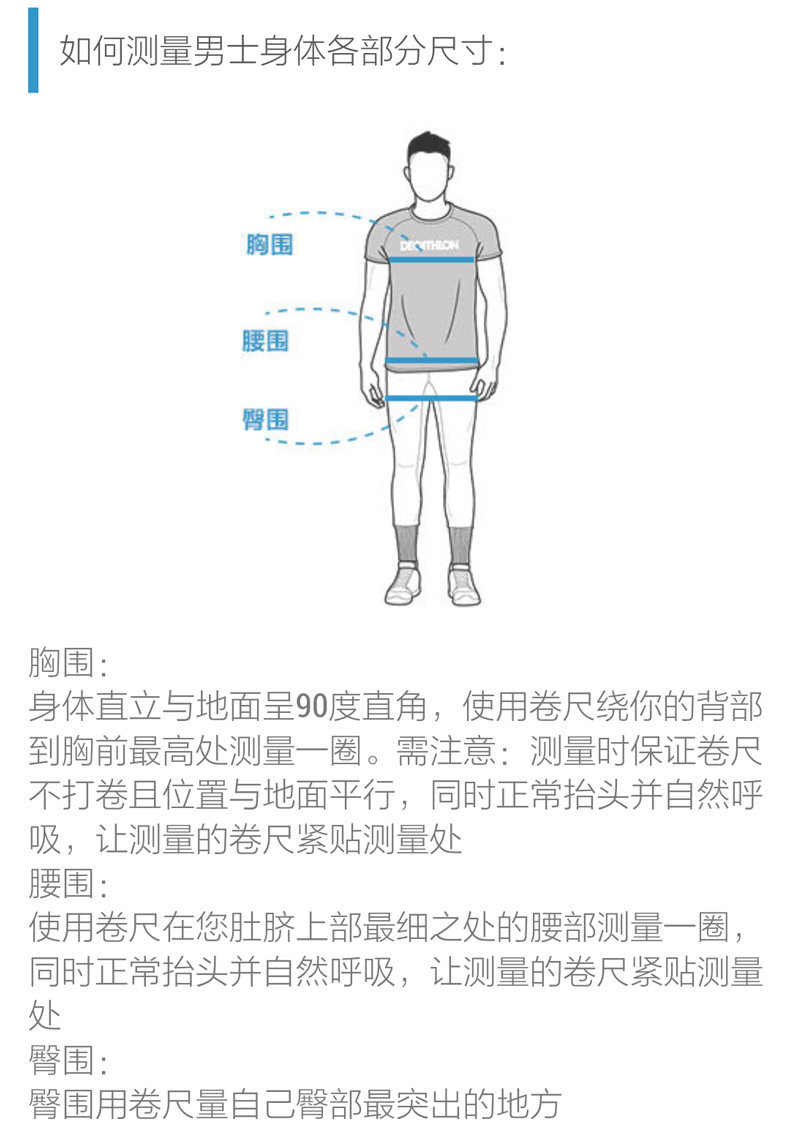 如何测量男士身体各部分尺寸：

胸围

腰围

臀围

DECATHLON

胸围：
身体直立与地面呈90度直角，使用卷尺绕你的背部到胸前最高处测量一圈。需注意：测量时保证卷尺不打卷且位置与地面平行，同时正常抬头并自然呼吸，让测量的卷尺紧贴测量处

腰围：
使用卷尺在您肚脐上部最细之处的腰部测量一圈，同时正常抬头并自然呼吸，让测量的卷尺紧贴测量处

臀围：
臀围用卷尺量自己臀部最突出的地方